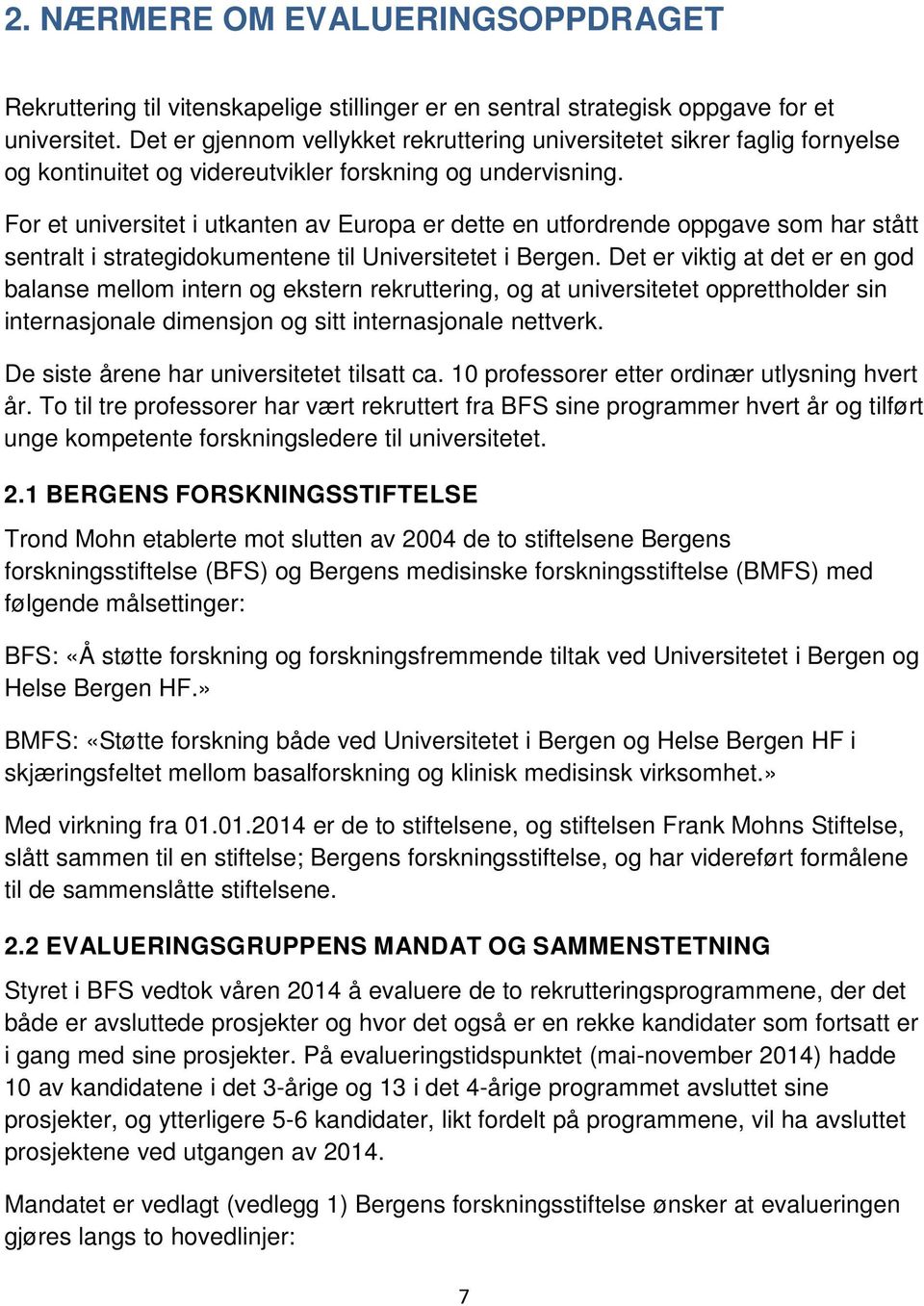 2. NÆRMERE OM EVALUERINGSOPPDRAGET

Rekruttering til vitenskapelige stillinger er en sentral strategisk oppgave for et universitet. Det er gjennom vellykket rekruttering universitetet sikrer faglig fornyelse og kontinuitet og videreutvikler forskning og undervisning.

For et universitet i utkanten av Europa er dette en utfordrende oppgave som har stått sentralt i strategidokumentene til Universitetet i Bergen. Det er viktig at det er en god balanse mellom intern og ekstern rekruttering, og at universitetet opprettholder sin internasjonale dimensjon og sitt internasjonale nettverk.

De siste årene har universitetet tilsatt ca. 10 professorer etter ordinær utlysning hvert år. To til tre professorer har vært rekruttert fra BFS sine programmer hvert år og tilført unge kompetente forskningsledere til universitetet.

2.1 BERGENS FORSKNINGSSTIFTELSE

Trond Mohn etablerte mot slutten av 2004 de to stiftelsene Bergens forskningsstiftelse (BFS) og Bergens medisinske forskningsstiftelse (BMFS) med følgende målsettinger:

BFS: «Å støtte forskning og forskningsfremmende tiltak ved Universitetet i Bergen og Helse Bergen HF.»

BMFS: «Støtte forskning både ved Universitetet i Bergen og Helse Bergen HF i skjæringsfeltet mellom basalforskning og klinisk medisinsk virksomhet.»

Med virkning fra 01.01.2014 er de to stiftelsene, og stiftelsen Frank Mohns Stiftelse, slått sammen til en stiftelse; Bergens forskningsstiftelse, og har videreført formålene til de sammenslåtte stiftelsene.

2.2 EVALUERINGSGRUPPENS MANDAT OG SAMMENSTETNING

Styret i BFS vedtok våren 2014 å evaluere de to rekrutteringsprogrammene, der det både er avsluttede prosjekter og hvor det også er en rekke kandidater som fortsatt er i gang med sine prosjekter. På evalueringstidspunktet (mai-november 2014) hadde 10 av kandidatene i det 3-årige og 13 i det 4-årige programmet avsluttet sine prosjekter, og ytterligere 5-6 kandidater, likt fordelt på programmene, vil ha avsluttet prosjektene ved utgangen av 2014.

Mandatet er vedlagt (vedlegg 1) Bergens forskningsstiftelse ønsker at evalueringen gjøres langs to hovedlinjer:

7